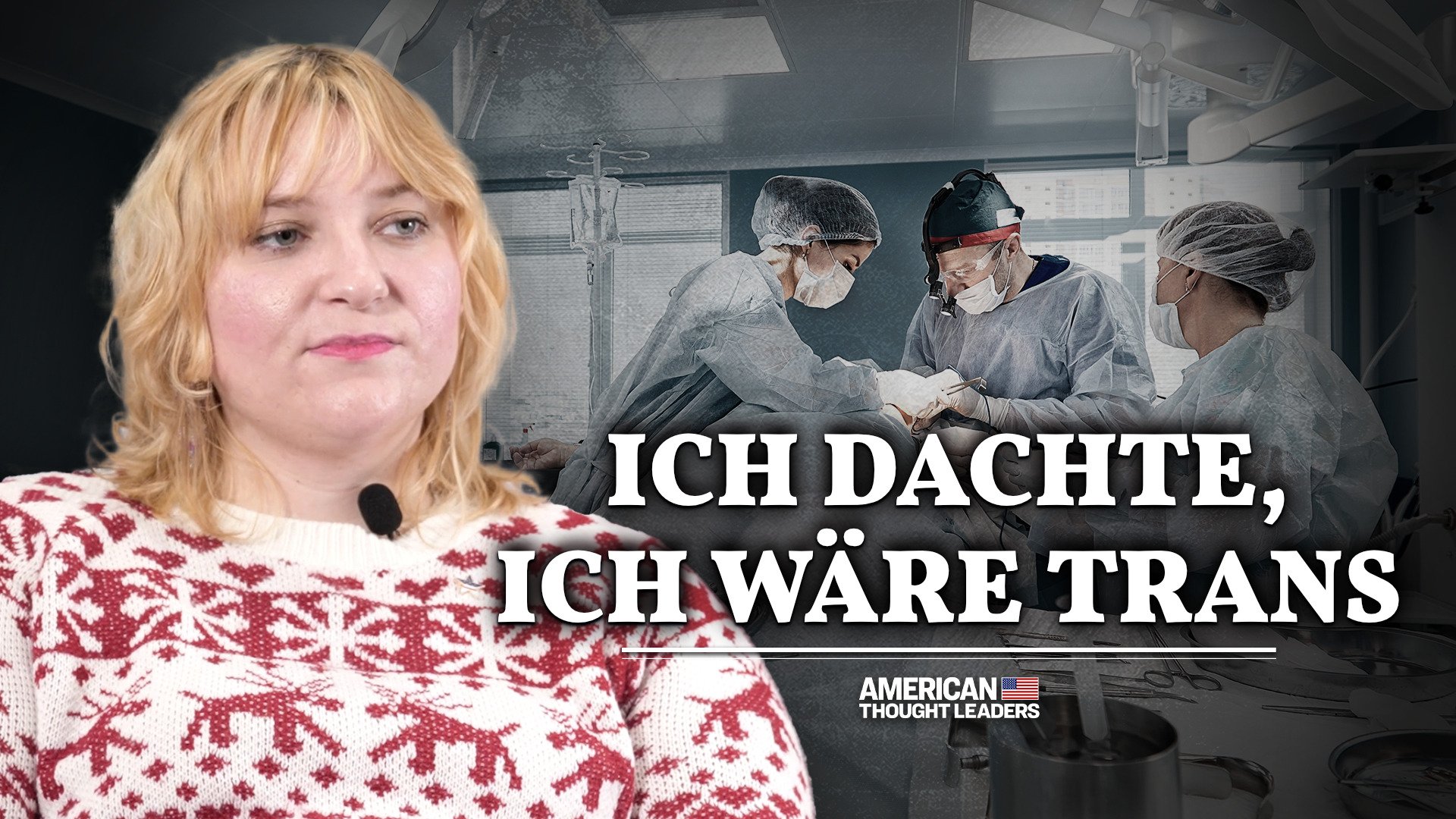 ICH DACHTE, ICH WÄRE TRANS

AMERICAN THOUGHT LEADERS